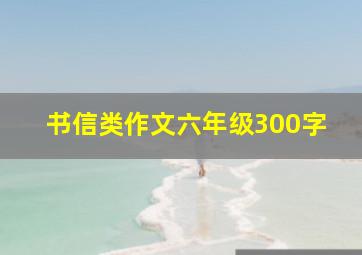 书信类作文六年级300字